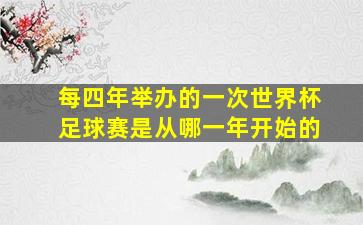 每四年举办的一次世界杯足球赛是从哪一年开始的